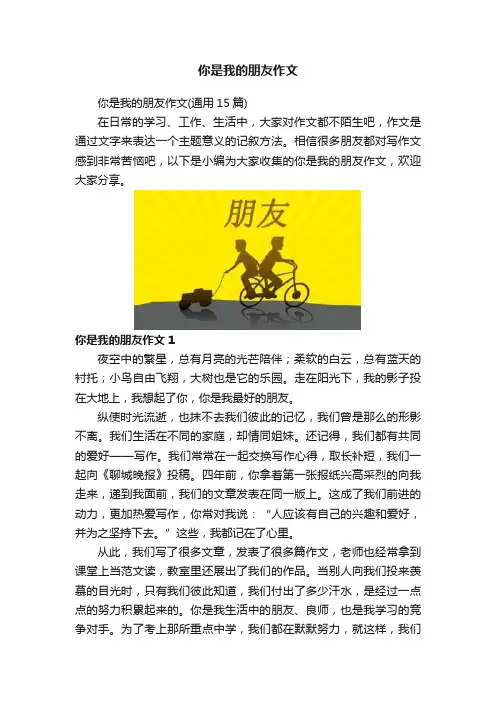 你是我的朋友作文

你是我的朋友作文(通用 15 篇)

在日常的学习、工作、生活中，大家对作文都不陌生吧，作文是通过文字来表达一个主题意义的记叙方法。相信很多朋友都对写作文感到非常苦恼吧，以下是小编为大家收集的你是我的朋友作文，欢迎大家分享。

朋友

你是我的朋友作文 1

夜空中的繁星，总有月亮的光芒陪伴；柔软的白云，总有蓝天的衬托；小鸟自由飞翔，大树也是它的乐园。走在阳光下，我的影子投在大地上，我想起了你，你是我最好的朋友。

纵使时光流逝，也抹不去我们彼此的记忆，我们曾是那么的形影不离。我们生活在不同的家庭，却情同姐妹。还记得，我们都有共同的爱好——写作。我们常常在一起交换写作心得，取长补短，我们一起向《聊城晚报》投稿。四年前，你拿着第一张报纸兴高采烈的向我走来，递到我面前，我们的文章发表在同一版上。这成了我们前进的动力，更加热爱写作，你常对我说：“人应该有自己的兴趣和爱好，并为之坚持下去。”这些，我都记在了心里。

从此，我们写了很多文章，发表了很多篇作文，老师也经常拿到课堂上当范文读，教室里还展出了我们的作品。当别人向我们投来羡慕的目光时，只有我们彼此知道，我们付出了多少汗水，是经过一点点的努力积累起来的。你是我生活中的朋友、良师，也是我学习的竞争对手。为了考上那所重点中学，我们都在默默努力，就这样，我们